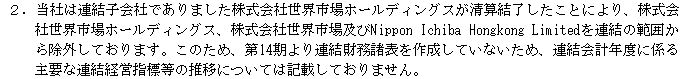 ２．当社は連結子会社でありました株式会社世界市場ホールディングスが清算結了したことにより、株式会社世界市場ホールディングス、株式会社世界市場及びNippon Ichiba Hongkong Limitedを連結の範囲から除外しております。このため、第14期より連結財務諸表を作成していないため、連結会計年度に係る主要な連結経営指標等の推移については記載しておりません。